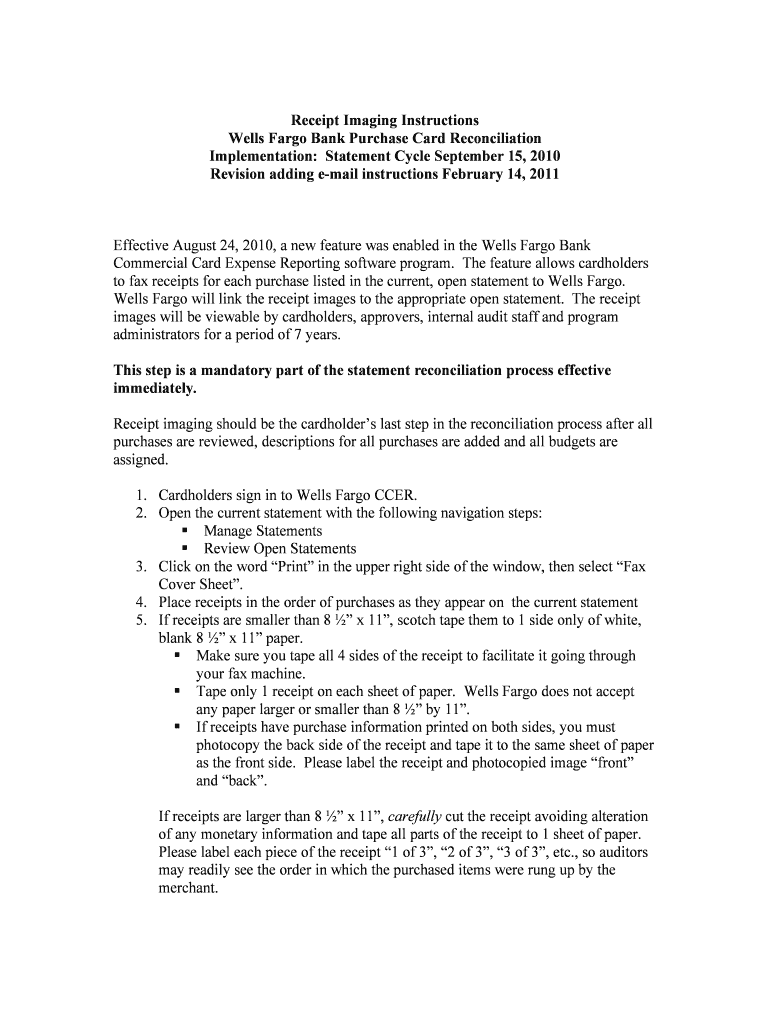 Receipt Imaging Instructions
Wells Fargo Bank Purchase Card Reconciliation
Implementation: Statement Cycle September 15, 2010
Revision adding e-mail instructions February 14, 2011

Effective August 24, 2010, a new feature was enabled in the Wells Fargo Bank Commercial Card Expense Reporting software program. The feature allows cardholders to fax receipts for each purchase listed in the current, open statement to Wells Fargo. Wells Fargo will link the receipt images to the appropriate open statement. The receipt images will be viewable by cardholders, approvers, internal audit staff and program administrators for a period of 7 years.

This step is a mandatory part of the statement reconciliation process effective immediately.

Receipt imaging should be the cardholder's last step in the reconciliation process after all purchases are reviewed, descriptions for all purchases are added and all budgets are assigned.

1. Cardholders sign in to Wells Fargo CCER.
2. Open the current statement with the following navigation steps:
▪ Manage Statements
▪ Review Open Statements
3. Click on the word "Print" in the upper right side of the window, then select "Fax Cover Sheet".
4. Place receipts in the order of purchases as they appear on the current statement
5. If receipts are smaller than 8 ½" x 11", scotch tape them to 1 side only of white, blank 8 ½" x 11" paper.
▪ Make sure you tape all 4 sides of the receipt to facilitate it going through your fax machine.
▪ Tape only 1 receipt on each sheet of paper. Wells Fargo does not accept any paper larger or smaller than 8 ½" by 11".
▪ If receipts have purchase information printed on both sides, you must photocopy the back side of the receipt and tape it to the same sheet of paper as the front side. Please label the receipt and photocopied image "front" and "back".

If receipts are larger than 8 ½" x 11", carefully cut the receipt avoiding alteration of any monetary information and tape all parts of the receipt to 1 sheet of paper. Please label each piece of the receipt "1 of 3", "2 of 3", "3 of 3", etc., so auditors may readily see the order in which the purchased items were rung up by the merchant.